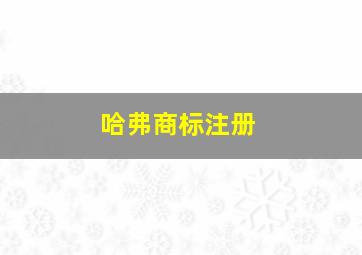 哈弗商标注册